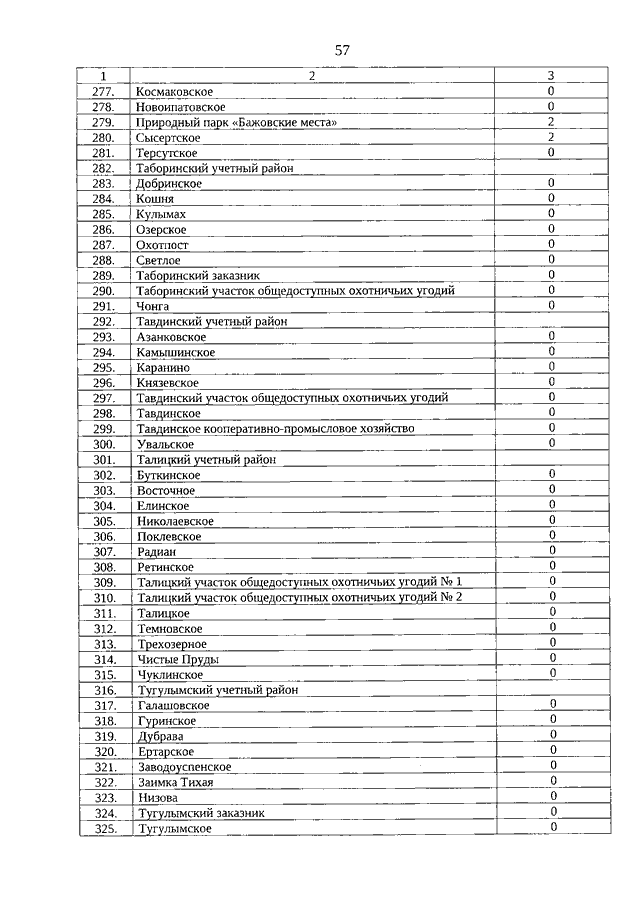 57

| 1 | 2 | 3 |
|---|---|---|
| 277. | Космаковское | 0 |
| 278. | Новоипатовское | 0 |
| 279. | Природный парк «Бажовские места» | 2 |
| 280. | Сысертское | 2 |
| 281. | Терсутское | 0 |
| 282. | Таборинский учетный район | |
| 283. | Добринское | 0 |
| 284. | Кошня | 0 |
| 285. | Кулымах | 0 |
| 286. | Озерское | 0 |
| 287. | Охотпост | 0 |
| 288. | Светлое | 0 |
| 289. | Таборинский заказник | 0 |
| 290. | Таборинский участок общедоступных охотничьих угодий | 0 |
| 291. | Чонга | 0 |
| 292. | Тавдинский учетный район | |
| 293. | Азанковское | 0 |
| 294. | Камышинское | 0 |
| 295. | Каранино | 0 |
| 296. | Князевское | 0 |
| 297. | Тавдинский участок общедоступных охотничьих угодий | 0 |
| 298. | Тавдинское | 0 |
| 299. | Тавдинское кооперативно-промысловое хозяйство | 0 |
| 300. | Увальское | 0 |
| 301. | Талицкий учетный район | |
| 302. | Буткинское | 0 |
| 303. | Восточное | 0 |
| 304. | Елинское | 0 |
| 305. | Николаевское | 0 |
| 306. | Поклевское | 0 |
| 307. | Радиан | 0 |
| 308. | Ретинское | 0 |
| 309. | Талицкий участок общедоступных охотничьих угодий № 1 | 0 |
| 310. | Талицкий участок общедоступных охотничьих угодий № 2 | 0 |
| 311. | Талицкое | 0 |
| 312. | Темновское | 0 |
| 313. | Трехозерное | 0 |
| 314. | Чистые Пруды | 0 |
| 315. | Чуклинское | 0 |
| 316. | Тугулымский учетный район | |
| 317. | Галашовское | 0 |
| 318. | Гуринское | 0 |
| 319. | Дубрава | 0 |
| 320. | Ертарское | 0 |
| 321. | Заводоуспенское | 0 |
| 322. | Заимка Тихая | 0 |
| 323. | Низова | 0 |
| 324. | Тугулымский заказник | 0 |
| 325. | Тугулымское | 0 |